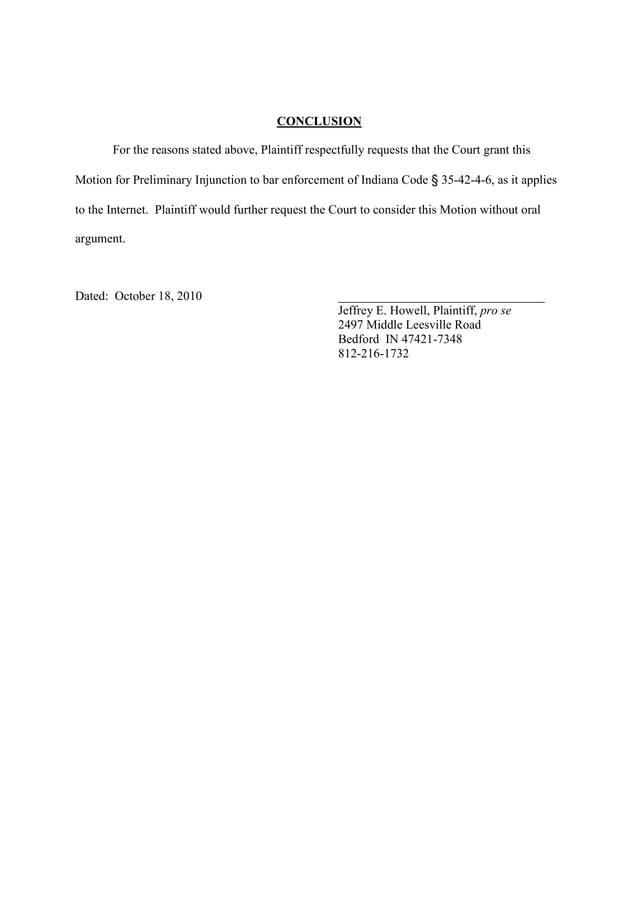 CONCLUSION

For the reasons stated above, Plaintiff respectfully requests that the Court grant this Motion for Preliminary Injunction to bar enforcement of Indiana Code § 35-42-4-6, as it applies to the Internet. Plaintiff would further request the Court to consider this Motion without oral argument.

Dated: October 18, 2010

Jeffrey E. Howell, Plaintiff, pro se
2497 Middle Leesville Road
Bedford IN 47421-7348
812-216-1732